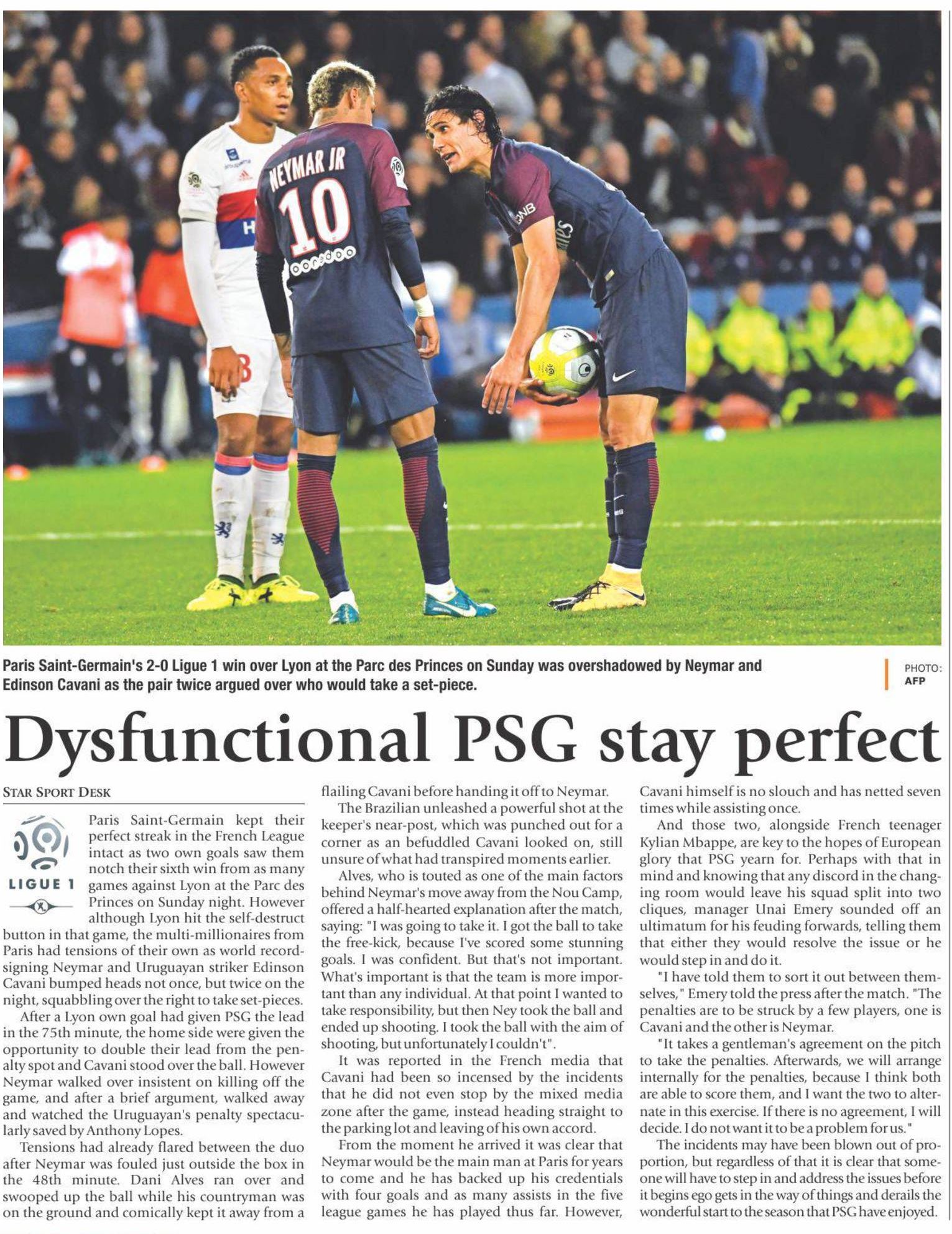 NEYMAR JR
10

Paris Saint-Germain's 2-0 Ligue 1 win over Lyon at the Parc des Princes on Sunday was overshadowed by Neymar and Edinson Cavani as the pair twice argued over who would take a set-piece.

PHOTO: AFP

Dysfunctional PSG stay perfect

STAR SPORT DESK

LIGUE 1

Paris Saint-Germain kept their perfect streak in the French League intact as two own goals saw them notch their sixth win from as many games against Lyon at the Parc des Princes on Sunday night. However although Lyon hit the self-destruct button in that game, the multi-millionaires from Paris had tensions of their own as world record-signing Neymar and Uruguayan striker Edinson Cavani bumped heads not once, but twice on the night, squabbling over the right to take set-pieces.

After a Lyon own goal had given PSG the lead in the 75th minute, the home side were given the opportunity to double their lead from the penalty spot and Cavani stood over the ball. However Neymar walked over insistent on killing off the game, and after a brief argument, walked away and watched the Uruguayan's penalty spectacularly saved by Anthony Lopes.

Tensions had already flared between the duo after Neymar was fouled just outside the box in the 48th minute. Dani Alves ran over and swooped up the ball while his countryman was on the ground and comically kept it away from a flailing Cavani before handing it off to Neymar.

The Brazilian unleashed a powerful shot at the keeper's near-post, which was punched out for a corner as an befuddled Cavani looked on, still unsure of what had transpired moments earlier.

Alves, who is touted as one of the main factors behind Neymar's move away from the Nou Camp, offered a half-hearted explanation after the match, saying: "I was going to take it. I got the ball to take the free-kick, because I've scored some stunning goals. I was confident. But that's not important. What's important is that the team is more important than any individual. At that point I wanted to take responsibility, but then Ney took the ball and ended up shooting. I took the ball with the aim of shooting, but unfortunately I couldn't".

It was reported in the French media that Cavani had been so incensed by the incidents that he did not even stop by the mixed media zone after the game, instead heading straight to the parking lot and leaving of his own accord.

From the moment he arrived it was clear that Neymar would be the main man at Paris for years to come and he has backed up his credentials with four goals and as many assists in the five league games he has played thus far. However, Cavani himself is no slouch and has netted seven times while assisting once.

And those two, alongside French teenager Kylian Mbappe, are key to the hopes of European glory that PSG yearn for. Perhaps with that in mind and knowing that any discord in the changing room would leave his squad split into two cliques, manager Unai Emery sounded off an ultimatum for his feuding forwards, telling them that either they would resolve the issue or he would step in and do it.

"I have told them to sort it out between themselves," Emery told the press after the match. "The penalties are to be struck by a few players, one is Cavani and the other is Neymar.

"It takes a gentleman's agreement on the pitch to take the penalties. Afterwards, we will arrange internally for the penalties, because I think both are able to score them, and I want the two to alternate in this exercise. If there is no agreement, I will decide. I do not want it to be a problem for us."

The incidents may have been blown out of proportion, but regardless of that it is clear that someone will have to step in and address the issues before it begins ego gets in the way of things and derails the wonderful start to the season that PSG have enjoyed.